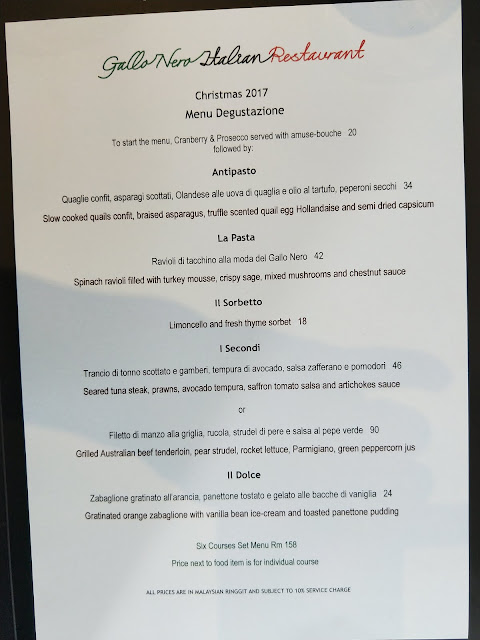 Gallo Nero Italian Restaurant

Christmas 2017

Menu Degustazione

To start the menu, Cranberry & Prosecco served with amuse-bouche 20
followed by:

Antipasto

Quaglie confit, asparagi scottati, Olandese alle uova di quaglia e olio al tartufo, peperoni secchi 34

Slow cooked quails confit, braised asparagus, truffle scented quail egg Hollandaise and semi dried capsicum

La Pasta

Ravioli di tacchino alla moda del Gallo Nero 42

Spinach ravioli filled with turkey mousse, crispy sage, mixed mushrooms and chestnut sauce

Il Sorbetto

Limoncello and fresh thyme sorbet 18

I Secondi

Trancio di tonno scottato e gamberi, tempura di avocado, salsa zafferano e pomodori 46

Seared tuna steak, prawns, avocado tempura, saffron tomato salsa and artichokes sauce

or

Filetto di manzo alla griglia, rucola, strudel di pere e salsa al pepe verde 90

Grilled Australian beef tenderloin, pear strudel, rocket lettuce, Parmigiano, green peppercorn jus

Il Dolce

Zabaglione gratinato all'arancia, panettone tostato e gelato alle bacche di vaniglia 24

Gratinated orange zabaglione with vanilla bean ice-cream and toasted panettone pudding

Six Courses Set Menu Rm 158

Price next to food item is for individual course

ALL PRICES ARE IN MALAYSIAN RINGGIT AND SUBJECT TO 10% SERVICE CHARGE